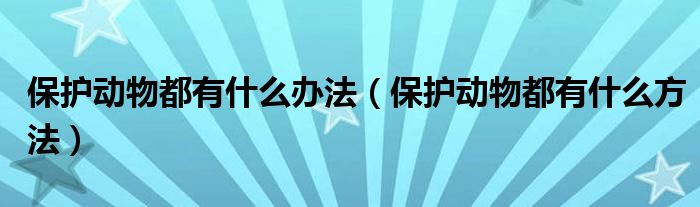 保护动物都有什么办法（保护动物都有什么方法）